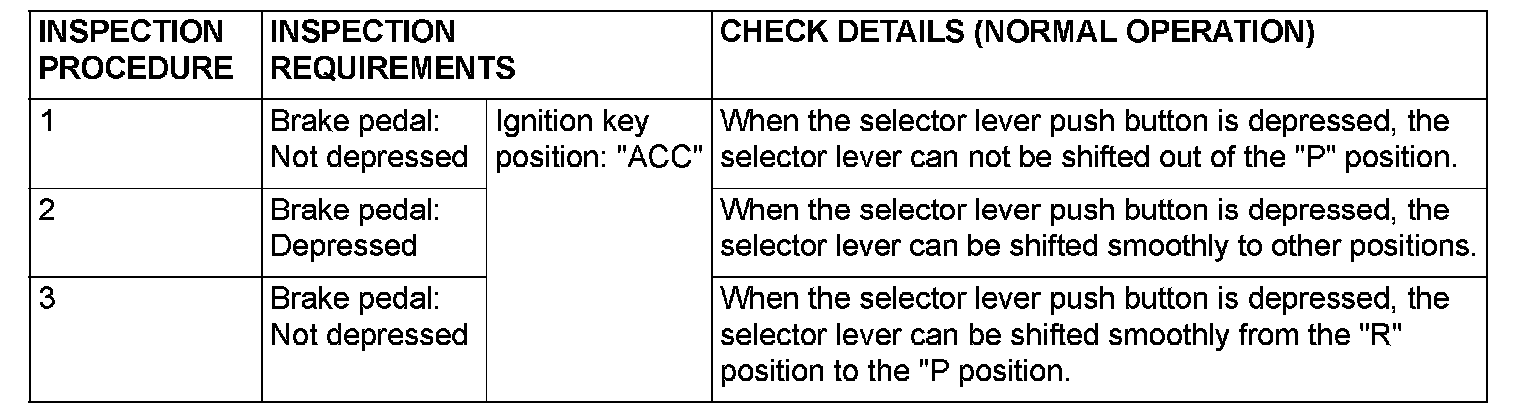 | INSPECTION PROCEDURE | INSPECTION REQUIREMENTS | | CHECK DETAILS (NORMAL OPERATION) |
|---|---|---|---|
| 1 | Brake pedal: Not depressed | Ignition key position: "ACC" | When the selector lever push button is depressed, the selector lever can not be shifted out of the "P" position. |
| 2 | Brake pedal: Depressed | | When the selector lever push button is depressed, the selector lever can be shifted smoothly to other positions. |
| 3 | Brake pedal: Not depressed | | When the selector lever push button is depressed, the selector lever can be shifted smoothly from the "R" position to the "P position. |